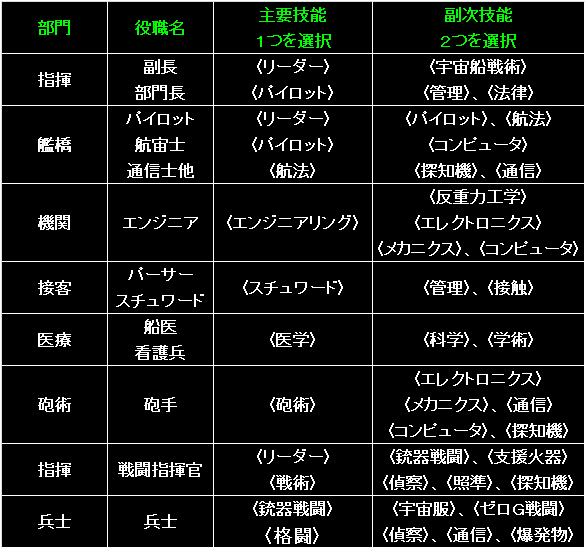 | 部門 | 役職名 | 主要技能 1つを選択 | 副次技能 2つを選択 |
|---|---|---|---|
| 指揮 | 副長 部門長 | 〈リーダー〉 〈パイロット〉 | 〈宇宙船戦術〉 〈管理〉、〈法律〉 |
| 艦橋 | パイロット 航宙士 通信士他 | 〈リーダー〉 〈パイロット〉 〈航法〉 | 〈パイロット〉、〈航法〉 〈コンピュータ〉 〈探知機〉、〈通信〉 |
| 機関 | エンジニア | 〈エンジニアリング〉 | 〈反重力工学〉 〈エレクトロニクス〉 〈メカニクス〉、〈コンピュータ〉 |
| 接客 | パーサー スチュワード | 〈スチュワード〉 | 〈管理〉、〈接触〉 |
| 医療 | 船医 看護兵 | 〈医学〉 | 〈科学〉、〈学術〉 |
| 砲術 | 砲手 | 〈砲術〉 | 〈エレクトロニクス〉 〈メカニクス〉、〈通信〉 〈コンピュータ〉、〈探知機〉 |
| 指揮 | 戦闘指揮官 | 〈リーダー〉 〈戦術〉 | 〈銃器戦闘〉、〈支援火器〉 〈偵察〉、〈照準〉、〈探知機〉 |
| 兵士 | 兵士 | 〈銃器戦闘〉 〈格闘〉 | 〈宇宙服〉、〈ゼロG戦闘〉 〈偵察〉、〈通信〉、〈爆発物〉 |